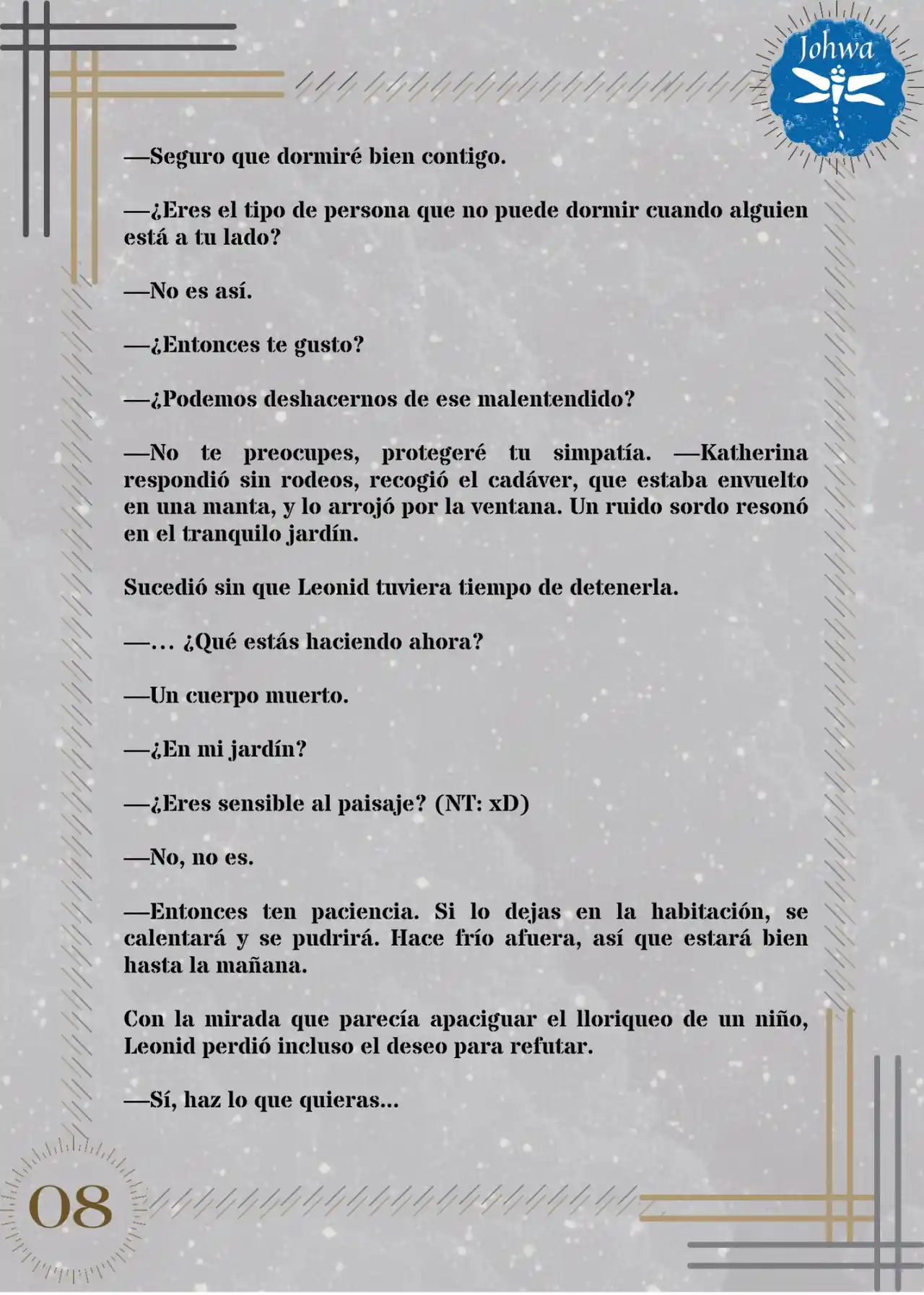 Johwa

—Seguro que dormiré bien contigo.

—¿Eres el tipo de persona que no puede dormir cuando alguien está a tu lado?

—No es así.

—¿Entonces te gusto?

—¿Podemos deshacernos de ese malentendido?

—No te preocupes, protegeré tu simpatía. —Katherina respondió sin rodeos, recogió el cadáver, que estaba envuelto en una manta, y lo arrojó por la ventana. Un ruido sordo resonó en el tranquilo jardín.

Sucedió sin que Leonid tuviera tiempo de detenerla.

—… ¿Qué estás haciendo ahora?

—Un cuerpo muerto.

—¿En mi jardín?

—¿Eres sensible al paisaje? (NT: xD)

—No, no es.

—Entonces ten paciencia. Si lo dejas en la habitación, se calentará y se pudrirá. Hace frío afuera, así que estará bien hasta la mañana.

Con la mirada que parecía apaciguar el lloriqueo de un niño, Leonid perdió incluso el deseo para refutar.

—Sí, haz lo que quieras...

08